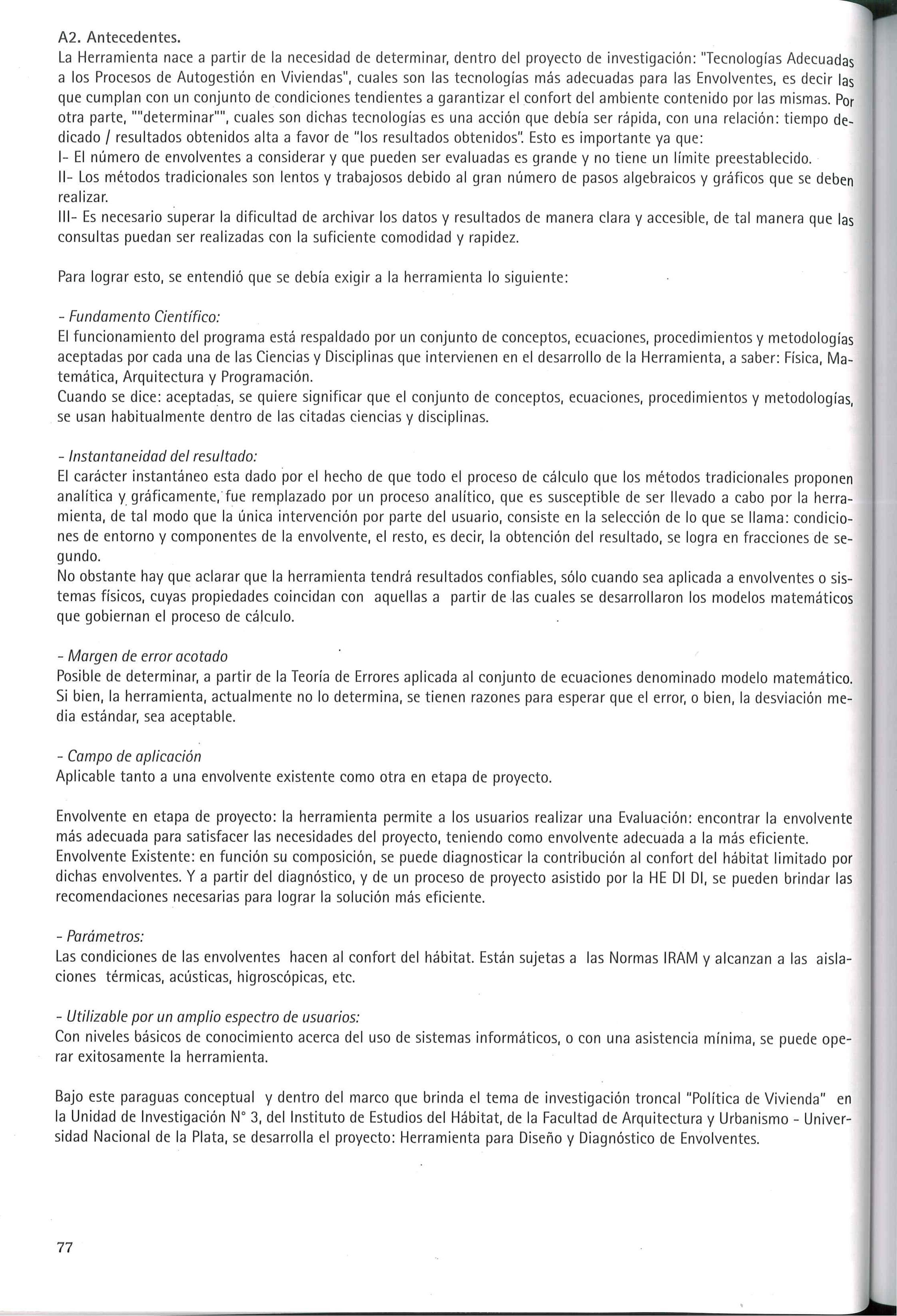 A2. Antecedentes.
La Herramienta nace a partir de la necesidad de determinar, dentro del proyecto de investigación: "Tecnologías Adecuadas a los Procesos de Autogestión en Viviendas", cuales son las tecnologías más adecuadas para las Envolventes, es decir las que cumplan con un conjunto de condiciones tendientes a garantizar el confort del ambiente contenido por las mismas. Por otra parte, ""determinar"", cuales son dichas tecnologías es una acción que debía ser rápida, con una relación: tiempo dedicado / resultados obtenidos alta a favor de "los resultados obtenidos". Esto es importante ya que:
I- El número de envolventes a considerar y que pueden ser evaluadas es grande y no tiene un límite preestablecido.
II- Los métodos tradicionales son lentos y trabajosos debido al gran número de pasos algebraicos y gráficos que se deben realizar.
III- Es necesario superar la dificultad de archivar los datos y resultados de manera clara y accesible, de tal manera que las consultas puedan ser realizadas con la suficiente comodidad y rapidez.

Para lograr esto, se entendió que se debía exigir a la herramienta lo siguiente:

- Fundamento Científico:
El funcionamiento del programa está respaldado por un conjunto de conceptos, ecuaciones, procedimientos y metodologías aceptadas por cada una de las Ciencias y Disciplinas que intervienen en el desarrollo de la Herramienta, a saber: Física, Matemática, Arquitectura y Programación.
Cuando se dice: aceptadas, se quiere significar que el conjunto de conceptos, ecuaciones, procedimientos y metodologías, se usan habitualmente dentro de las citadas ciencias y disciplinas.

- Instantaneidad del resultado:
El carácter instantáneo esta dado por el hecho de que todo el proceso de cálculo que los métodos tradicionales proponen analítica y gráficamente, fue remplazado por un proceso analítico, que es susceptible de ser llevado a cabo por la herramienta, de tal modo que la única intervención por parte del usuario, consiste en la selección de lo que se llama: condiciones de entorno y componentes de la envolvente, el resto, es decir, la obtención del resultado, se logra en fracciones de segundo.
No obstante hay que aclarar que la herramienta tendrá resultados confiables, sólo cuando sea aplicada a envolventes o sistemas físicos, cuyas propiedades coincidan con aquellas a partir de las cuales se desarrollaron los modelos matemáticos que gobiernan el proceso de cálculo.

- Margen de error acotado
Posible de determinar, a partir de la Teoría de Errores aplicada al conjunto de ecuaciones denominado modelo matemático. Si bien, la herramienta, actualmente no lo determina, se tienen razones para esperar que el error, o bien, la desviación media estándar, sea aceptable.

- Campo de aplicación
Aplicable tanto a una envolvente existente como otra en etapa de proyecto.

Envolvente en etapa de proyecto: la herramienta permite a los usuarios realizar una Evaluación: encontrar la envolvente más adecuada para satisfacer las necesidades del proyecto, teniendo como envolvente adecuada a la más eficiente.
Envolvente Existente: en función su composición, se puede diagnosticar la contribución al confort del hábitat limitado por dichas envolventes. Y a partir del diagnóstico, y de un proceso de proyecto asistido por la HE DI DI, se pueden brindar las recomendaciones necesarias para lograr la solución más eficiente.

- Parámetros:
Las condiciones de las envolventes hacen al confort del hábitat. Están sujetas a las Normas IRAM y alcanzan a las aislaciones térmicas, acústicas, higroscópicas, etc.

- Utilizable por un amplio espectro de usuarios:
Con niveles básicos de conocimiento acerca del uso de sistemas informáticos, o con una asistencia mínima, se puede operar exitosamente la herramienta.

Bajo este paraguas conceptual y dentro del marco que brinda el tema de investigación troncal "Política de Vivienda" en la Unidad de Investigación N° 3, del Instituto de Estudios del Hábitat, de la Facultad de Arquitectura y Urbanismo - Universidad Nacional de la Plata, se desarrolla el proyecto: Herramienta para Diseño y Diagnóstico de Envolventes.

77